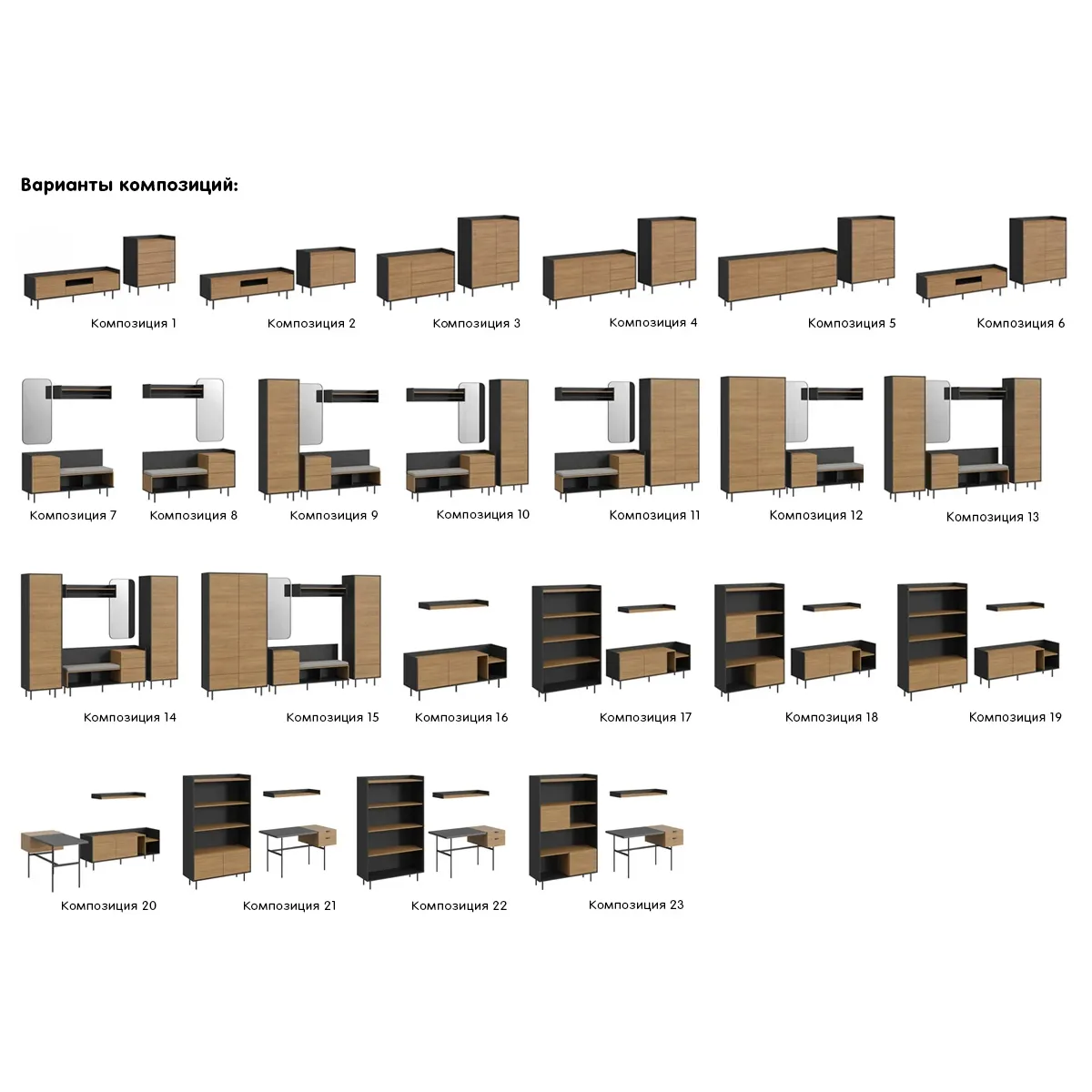 Варианты композиций:

Композиция 1

Композиция 2

Композиция 3

Композиция 4

Композиция 5

Композиция 6

Композиция 7

Композиция 8

Композиция 9

Композиция 10

Композиция 11

Композиция 12

Композиция 13

Композиция 14

Композиция 15

Композиция 16

Композиция 17

Композиция 18

Композиция 19

Композиция 20

Композиция 21

Композиция 22

Композиция 23